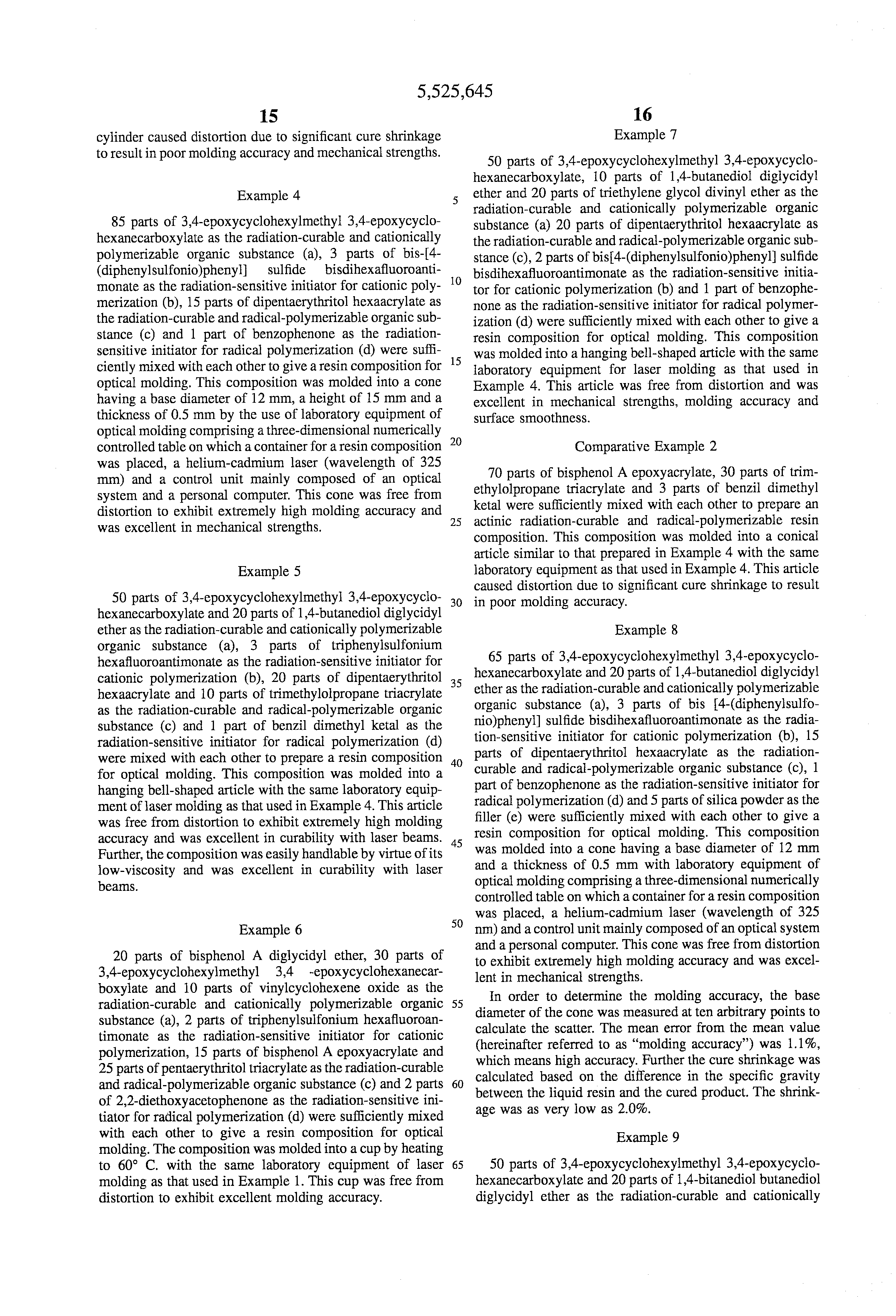 5,525,645

15

cylinder caused distortion due to significant cure shrinkage to result in poor molding accuracy and mechanical strengths.

Example 4

85 parts of 3,4-epoxycyclohexylmethyl 3,4-epoxycyclohexanecarboxylate as the radiation-curable and cationically polymerizable organic substance (a), 3 parts of bis-[4-(diphenylsulfonio)phenyl] sulfide bisdihexafluoroantimonate as the radiation-sensitive initiator for cationic polymerization (b), 15 parts of dipentaerythritol hexaacrylate as the radiation-curable and radical-polymerizable organic substance (c) and 1 part of benzophenone as the radiation-sensitive initiator for radical polymerization (d) were sufficiently mixed with each other to give a resin composition for optical molding. This composition was molded into a cone having a base diameter of 12 mm, a height of 15 mm and a thickness of 0.5 mm by the use of laboratory equipment of optical molding comprising a three-dimensional numerically controlled table on which a container for a resin composition was placed, a helium-cadmium laser (wavelength of 325 mm) and a control unit mainly composed of an optical system and a personal computer. This cone was free from distortion to exhibit extremely high molding accuracy and was excellent in mechanical strengths.

Example 5

50 parts of 3,4-epoxycyclohexylmethyl 3,4-epoxycyclohexanecarboxylate and 20 parts of 1,4-butanediol diglycidyl ether as the radiation-curable and cationically polymerizable organic substance (a), 3 parts of triphenylsulfonium hexafluoroantimonate as the radiation-sensitive initiator for cationic polymerization (b), 20 parts of dipentaerythritol hexaacrylate and 10 parts of trimethylolpropane triacrylate as the radiation-curable and radical-polymerizable organic substance (c) and 1 part of benzil dimethyl ketal as the radiation-sensitive initiator for radical polymerization (d) were mixed with each other to prepare a resin composition for optical molding. This composition was molded into a hanging bell-shaped article with the same laboratory equipment of laser molding as that used in Example 4. This article was free from distortion to exhibit extremely high molding accuracy and was excellent in curability with laser beams. Further, the composition was easily handlable by virtue of its low-viscosity and was excellent in curability with laser beams.

Example 6

20 parts of bisphenol A diglycidyl ether, 30 parts of 3,4-epoxycyclohexylmethyl 3,4 -epoxycyclohexanecarboxylate and 10 parts of vinylcyclohexene oxide as the radiation-curable and cationically polymerizable organic substance (a), 2 parts of triphenylsulfonium hexafluoroantimonate as the radiation-sensitive initiator for cationic polymerization, 15 parts of bisphenol A epoxyacrylate and 25 parts of pentaerythritol triacrylate as the radiation-curable and radical-polymerizable organic substance (c) and 2 parts of 2,2-diethoxyacetophenone as the radiation-sensitive initiator for radical polymerization (d) were sufficiently mixed with each other to give a resin composition for optical molding. The composition was molded into a cup by heating to 60° C. with the same laboratory equipment of laser molding as that used in Example 1. This cup was free from distortion to exhibit excellent molding accuracy.

5
10
15
20
25
30
35
40
45
50
55
60
65

16

Example 7

50 parts of 3,4-epoxycyclohexylmethyl 3,4-epoxycyclohexanecarboxylate, 10 parts of 1,4-butanediol diglycidyl ether and 20 parts of triethylene glycol divinyl ether as the radiation-curable and cationically polymerizable organic substance (a) 20 parts of dipentaerythritol hexaacrylate as the radiation-curable and radical-polymerizable organic substance (c), 2 parts of bis[4-(diphenylsulfonio)phenyl] sulfide bisdihexafluoroantimonate as the radiation-sensitive initiator for cationic polymerization (b) and 1 part of benzophenone as the radiation-sensitive initiator for radical polymerization (d) were sufficiently mixed with each other to give a resin composition for optical molding. This composition was molded into a hanging bell-shaped article with the same laboratory equipment for laser molding as that used in Example 4. This article was free from distortion and was excellent in mechanical strengths, molding accuracy and surface smoothness.

Comparative Example 2

70 parts of bisphenol A epoxyacrylate, 30 parts of trimethylolpropane triacrylate and 3 parts of benzil dimethyl ketal were sufficiently mixed with each other to prepare an actinic radiation-curable and radical-polymerizable resin composition. This composition was molded into a conical article similar to that prepared in Example 4 with the same laboratory equipment as that used in Example 4. This article caused distortion due to significant cure shrinkage to result in poor molding accuracy.

Example 8

65 parts of 3,4-epoxycyclohexylmethyl 3,4-epoxycyclohexanecarboxylate and 20 parts of 1,4-butanediol diglycidyl ether as the radiation-curable and cationically polymerizable organic substance (a), 3 parts of bis [4-(diphenylsulfonio)phenyl] sulfide bisdihexafluoroantimonate as the radiation-sensitive initiator for cationic polymerization (b), 15 parts of dipentaerythritol hexaacrylate as the radiation-curable and radical-polymerizable organic substance (c), 1 part of benzophenone as the radiation-sensitive initiator for radical polymerization (d) and 5 parts of silica powder as the filler (e) were sufficiently mixed with each other to give a resin composition for optical molding. This composition was molded into a cone having a base diameter of 12 mm and a thickness of 0.5 mm with laboratory equipment of optical molding comprising a three-dimensional numerically controlled table on which a container for a resin composition was placed, a helium-cadmium laser (wavelength of 325 nm) and a control unit mainly composed of an optical system and a personal computer. This cone was free from distortion to exhibit extremely high molding accuracy and was excellent in mechanical strengths.

In order to determine the molding accuracy, the base diameter of the cone was measured at ten arbitrary points to calculate the scatter. The mean error from the mean value (hereinafter referred to as "molding accuracy") was 1.1%, which means high accuracy. Further the cure shrinkage was calculated based on the difference in the specific gravity between the liquid resin and the cured product. The shrinkage was as very low as 2.0%.

Example 9

50 parts of 3,4-epoxycyclohexylmethyl 3,4-epoxycyclohexanecarboxylate and 20 parts of 1,4-bitanediol butanediol diglycidyl ether as the radiation-curable and cationically